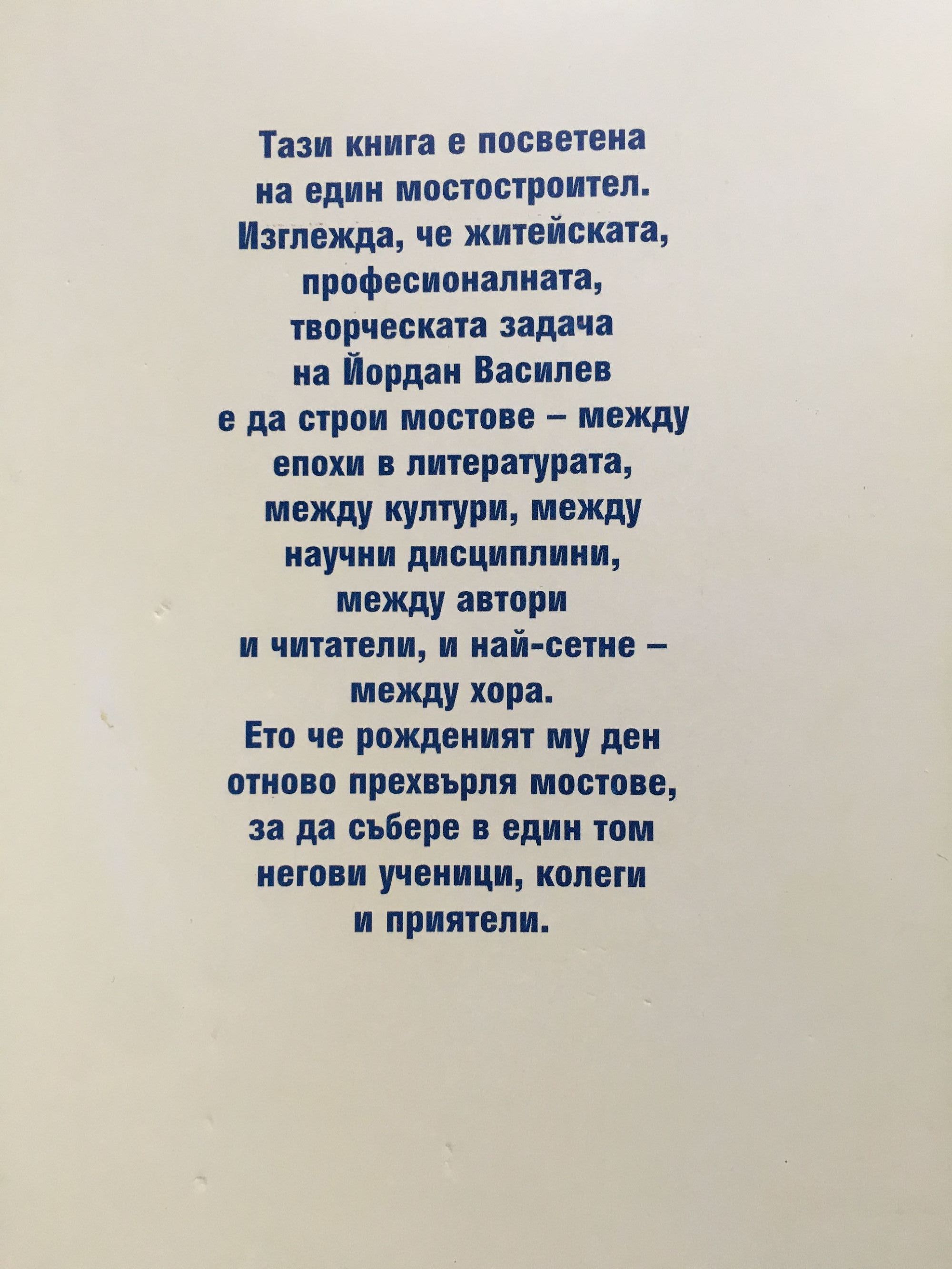 Тази книга е посветена на един мостостроител. Изглежда, че житейската, професионалната, творческата задача на Йордан Василев е да строи мостове – между епохи в литературата, между култури, между научни дисциплини, между автори и читатели, и най-сетне – между хора. Ето че рожденият му ден отново прехвърля мостове, за да събере в един том негови ученици, колеги и приятели.